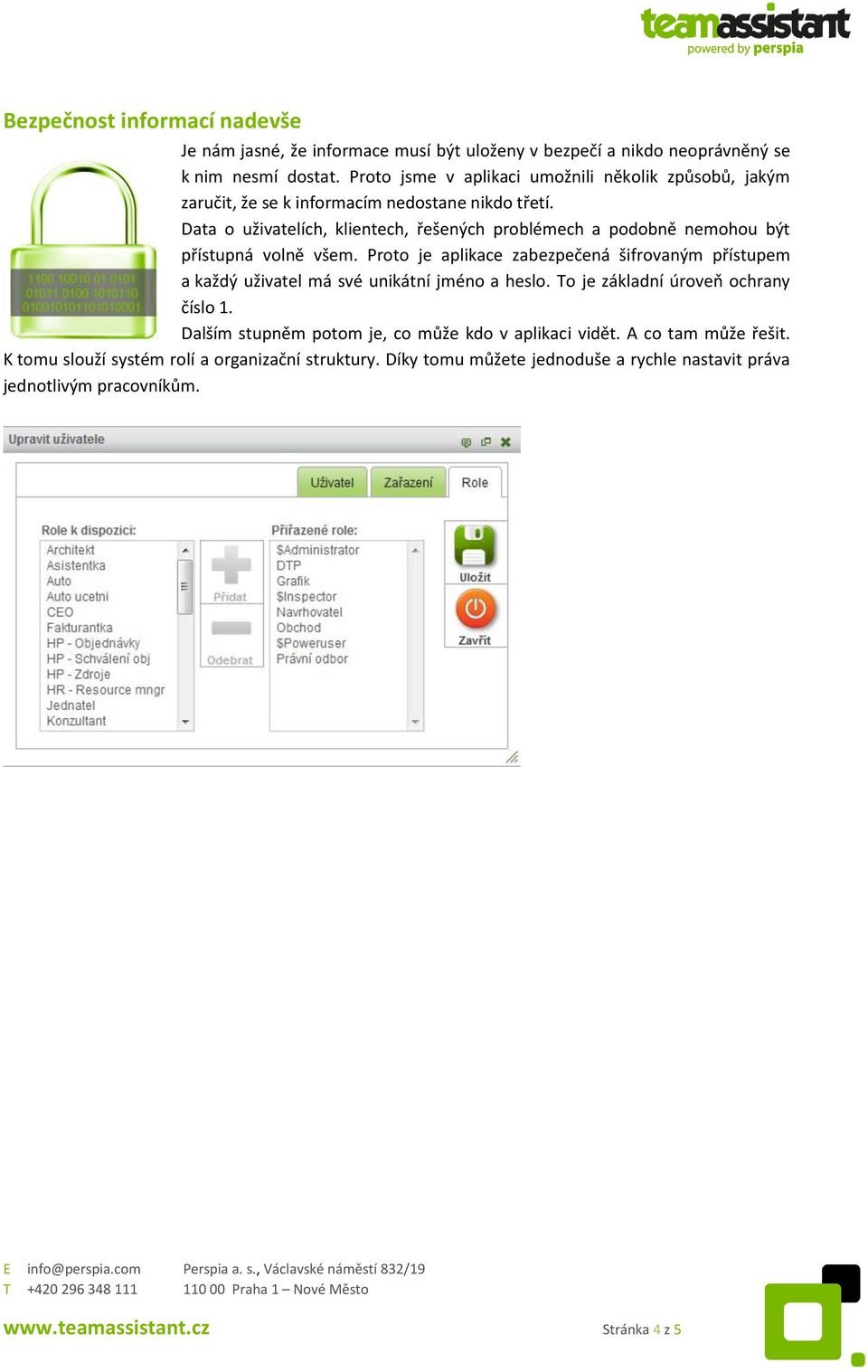 teamassistant
powered by perspia

Bezpečnost informací nadevše

1100 10010 01 0101
01011 0100 1010110
010010101101010001

Je nám jasné, že informace musí být uloženy v bezpečí a nikdo neoprávněný se k nim nesmí dostat. Proto jsme v aplikaci umožnili několik způsobů, jakým zaručit, že se k informacím nedostane nikdo třetí.

Data o uživatelích, klientech, řešených problémech a podobně nemohou být přístupná volně všem. Proto je aplikace zabezpečená šifrovaným přístupem a každý uživatel má své unikátní jméno a heslo. To je základní úroveň ochrany číslo 1.

Dalším stupněm potom je, co může kdo v aplikaci vidět. A co tam může řešit. K tomu slouží systém rolí a organizační struktury. Díky tomu můžete jednoduše a rychle nastavit práva jednotlivým pracovníkům.

Upravit uživatele

Uživatel Zařazení Role

Role k dispozici:
Architekt
Asistentka
Auto
Auto ucetni
CEO
Fakturantka
HP - Objednávky
HP - Schválení obj
HP - Zdroje
HR - Resource mngr
Jednatel
Konzultant

Přidat
Odebrat

Přiřazené role:
$Administrator
DTP
Grafik
$Inspector
Navrhovatel
Obchod
$Poweruser
Právní odbor

Uložit
Zavřít

E info@perspia.com
T +420 296 348 111

Perspia a. s., Václavské náměstí 832/19
110 00 Praha 1 – Nové Město

www.teamassistant.cz

Stránka 4 z 5